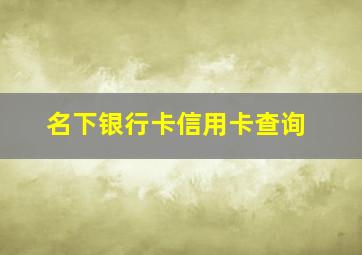 名下银行卡信用卡查询